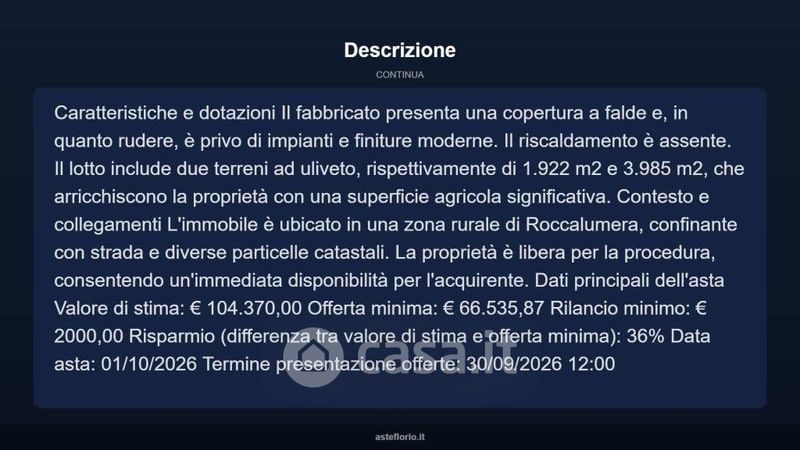 Descrizione

CONTINUA

Caratteristiche e dotazioni Il fabbricato presenta una copertura a falde e, in quanto rudere, è privo di impianti e finiture moderne. Il riscaldamento è assente. Il lotto include due terreni ad uliveto, rispettivamente di 1.922 m2 e 3.985 m2, che arricchiscono la proprietà con una superficie agricola significativa. Contesto e collegamenti L'immobile è ubicato in una zona rurale di Roccalumera, confinante con strada e diverse particelle catastali. La proprietà è libera per la procedura, consentendo un'immediata disponibilità per l'acquirente. Dati principali dell'asta Valore di stima: € 104.370,00 Offerta minima: € 66.535,87 Rilancio minimo: € 2000,00 Risparmio (differenza tra valore di stima e offerta minima): 36% Data asta: 01/10/2026 Termine presentazione offerte: 30/09/2026 12:00

casa.it

asteflorio.it